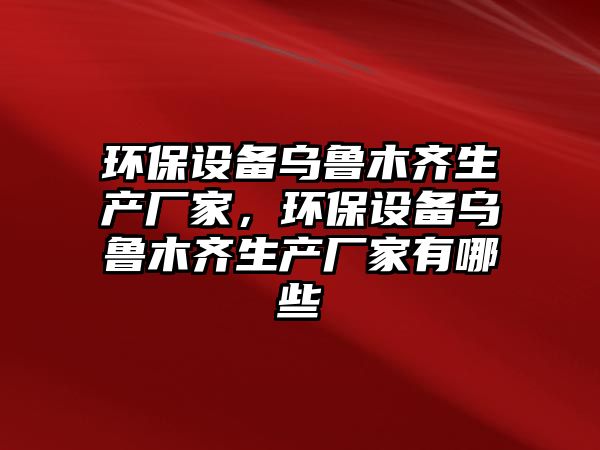 环保设备乌鲁木齐生产厂家，环保设备乌鲁木齐生产厂家有哪些